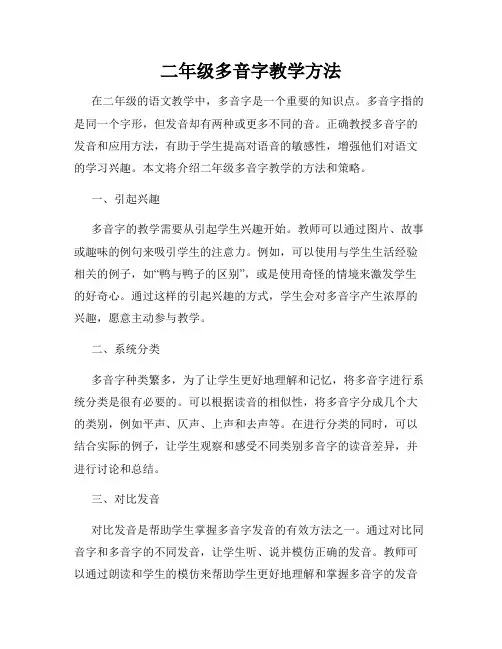 二年级多音字教学方法

在二年级的语文教学中，多音字是一个重要的知识点。多音字指的是同一个字形，但发音却有两种或更多不同的音。正确教授多音字的发音和应用方法，有助于学生提高对语音的敏感性，增强他们对语文的学习兴趣。本文将介绍二年级多音字教学的方法和策略。

一、引起兴趣

多音字的教学需要从引起学生兴趣开始。教师可以通过图片、故事或趣味的例句来吸引学生的注意力。例如，可以使用与学生生活经验相关的例子，如“鸭与鸭子的区别”，或是使用奇怪的情境来激发学生的好奇心。通过这样的引起兴趣的方式，学生会对多音字产生浓厚的兴趣，愿意主动参与教学。

二、系统分类

多音字种类繁多，为了让学生更好地理解和记忆，将多音字进行系统分类是很有必要的。可以根据读音的相似性，将多音字分成几个大的类别，例如平声、仄声、上声和去声等。在进行分类的同时，可以结合实际的例子，让学生观察和感受不同类别多音字的读音差异，并进行讨论和总结。

三、对比发音

对比发音是帮助学生掌握多音字发音的有效方法之一。通过对比同音字和多音字的不同发音，让学生听、说并模仿正确的发音。教师可以通过朗读和学生的模仿来帮助学生更好地理解和掌握多音字的发音